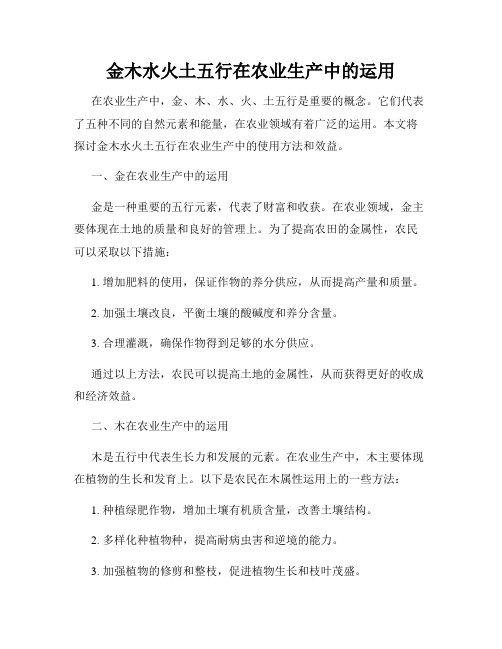 金木水火土五行在农业生产中的运用

在农业生产中，金、木、水、火、土五行是重要的概念。它们代表了五种不同的自然元素和能量，在农业领域有着广泛的运用。本文将探讨金木水火土五行在农业生产中的使用方法和效益。

一、金在农业生产中的运用

金是一种重要的五行元素，代表了财富和收获。在农业领域，金主要体现在土地的质量和良好的管理上。为了提高农田的金属性，农民可以采取以下措施：

1. 增加肥料的使用，保证作物的养分供应，从而提高产量和质量。

2. 加强土壤改良，平衡土壤的酸碱度和养分含量。

3. 合理灌溉，确保作物得到足够的水分供应。

通过以上方法，农民可以提高土地的金属性，从而获得更好的收成和经济效益。

二、木在农业生产中的运用

木是五行中代表生长力和发展的元素。在农业生产中，木主要体现在植物的生长和发育上。以下是农民在木属性运用上的一些方法：

1. 种植绿肥作物，增加土壤有机质含量，改善土壤结构。

2. 多样化种植物种，提高耐病虫害和逆境的能力。

3. 加强植物的修剪和整枝，促进植物生长和枝叶茂盛。